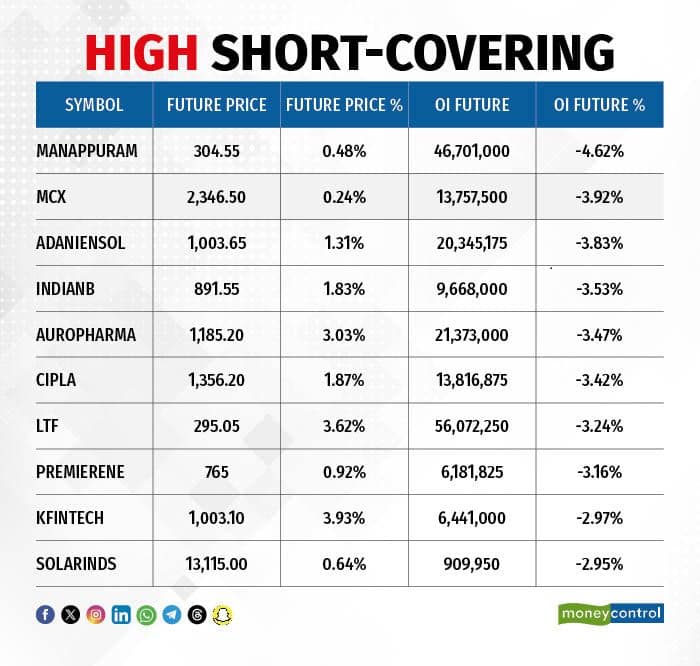 HIGH SHORT-COVERING

| SYMBOL | FUTURE PRICE | FUTURE PRICE % | OI FUTURE | OI FUTURE % |
|---|---|---|---|---|
| MANAPPURAM | 304.55 | 0.48% | 46,701,000 | -4.62% |
| MCX | 2,346.50 | 0.24% | 13,757,500 | -3.92% |
| ADANIENSOL | 1,003.65 | 1.31% | 20,345,175 | -3.83% |
| INDIANB | 891.55 | 1.83% | 9,668,000 | -3.53% |
| AUROPHARMA | 1,185.20 | 3.03% | 21,373,000 | -3.47% |
| CIPLA | 1,356.20 | 1.87% | 13,816,875 | -3.42% |
| LTF | 295.05 | 3.62% | 56,072,250 | -3.24% |
| PREMIERENE | 765 | 0.92% | 6,181,825 | -3.16% |
| KFINTECH | 1,003.10 | 3.93% | 6,441,000 | -2.97% |
| SOLARINDS | 13,115.00 | 0.64% | 909,950 | -2.95% |

moneycontrol